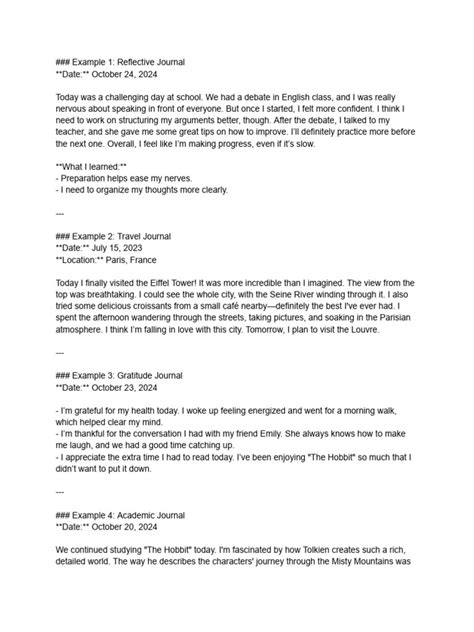 ### Example 1: Reflective Journal
**Date:** October 24, 2024

Today was a challenging day at school. We had a debate in English class, and I was really nervous about speaking in front of everyone. But once I started, I felt more confident. I think I need to work on structuring my arguments better, though. After the debate, I talked to my teacher, and she gave me some great tips on how to improve. I'll definitely practice more before the next one. Overall, I feel like I'm making progress, even if it's slow.

**What I learned:**
- Preparation helps ease my nerves.
- I need to organize my thoughts more clearly.

---

### Example 2: Travel Journal
**Date:** July 15, 2023
**Location:** Paris, France

Today I finally visited the Eiffel Tower! It was more incredible than I imagined. The view from the top was breathtaking. I could see the whole city, with the Seine River winding through it. I also tried some delicious croissants from a small café nearby—definitely the best I've ever had. I spent the afternoon wandering through the streets, taking pictures, and soaking in the Parisian atmosphere. I think I'm falling in love with this city. Tomorrow, I plan to visit the Louvre.

---

### Example 3: Gratitude Journal
**Date:** October 23, 2024

- I'm grateful for my health today. I woke up feeling energized and went for a morning walk, which helped clear my mind.
- I'm thankful for the conversation I had with my friend Emily. She always knows how to make me laugh, and we had a good time catching up.
- I appreciate the extra time I had to read today. I've been enjoying "The Hobbit" so much that I didn't want to put it down.

---

### Example 4: Academic Journal
**Date:** October 20, 2024

We continued studying "The Hobbit" today. I'm fascinated by how Tolkien creates such a rich, detailed world. The way he describes the characters' journey through the Misty Mountains was